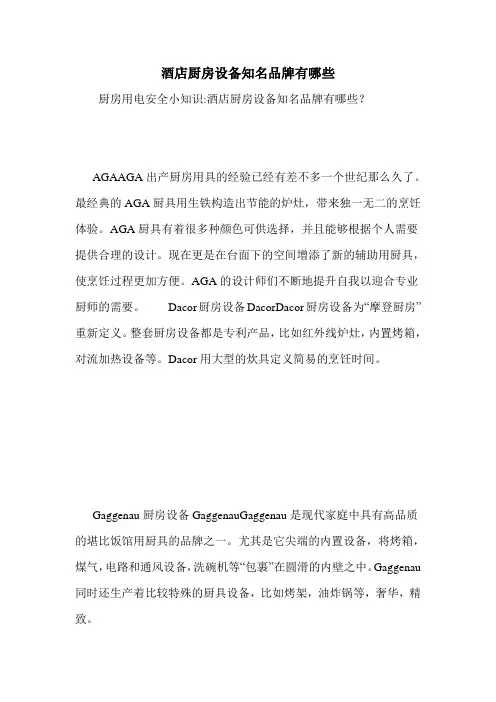 酒店厨房设备知名品牌有哪些

厨房用电安全小知识:酒店厨房设备知名品牌有哪些?

AGAAGA 出产厨房用具的经验已经有差不多一个世纪那么久了。最经典的 AGA 厨具用生铁构造出节能的炉灶，带来独一无二的烹饪体验。AGA 厨具有着很多种颜色可供选择，并且能够根据个人需要提供合理的设计。现在更是在台面下的空间增添了新的辅助用厨具，使烹饪过程更加方便。AGA 的设计师们不断地提升自我以迎合专业厨师的需要。 Dacor 厨房设备 DacorDacor 厨房设备为“摩登厨房”重新定义。整套厨房设备都是专利产品，比如红外线炉灶，内置烤箱，对流加热设备等。Dacor 用大型的炊具定义简易的烹饪时间。

Gaggenau 厨房设备 GaggenauGaggenau 是现代家庭中具有高品质的堪比饭馆用厨具的品牌之一。尤其是它尖端的内置设备，将烤箱，煤气，电路和通风设备，洗碗机等“包裹”在圆滑的内壁之中。Gaggenau 同时还生产着比较特殊的厨具设备，比如烤架，油炸锅等，奢华，精致。